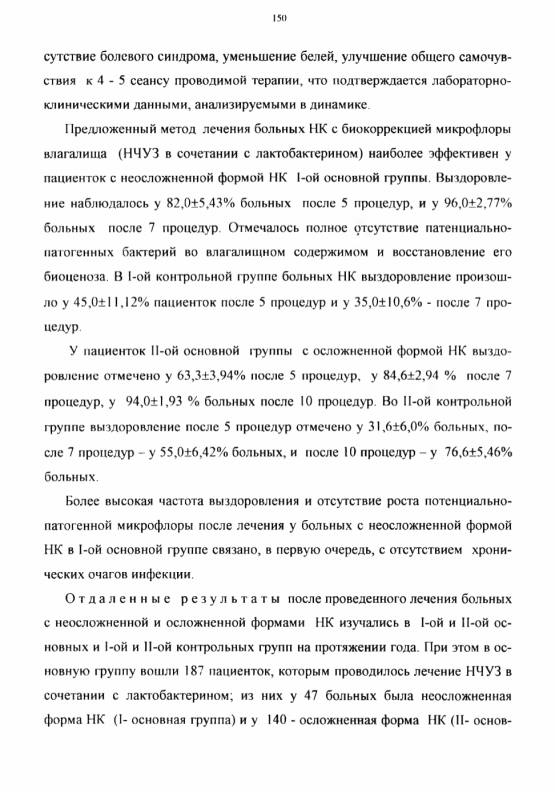 150

сутствие болевого синдрома, уменьшение белей, улучшение общего самочувствия к 4 - 5 сеансу проводимой терапии, что подтверждается лабораторно-клиническими данными, анализируемыми в динамике.

Предложенный метод лечения больных НК с биокоррекцией микрофлоры влагалища (НЧУЗ в сочетании с лактобактерином) наиболее эффективен у пациенток с неосложненной формой НК I-ой основной группы. Выздоровление наблюдалось у 82,0±5,43% больных после 5 процедур, и у 96,0±2,77% больных после 7 процедур. Отмечалось полное отсутствие патенциально-патогенных бактерий во влагалищном содержимом и восстановление его биоценоза. В I-ой контрольной группе больных НК выздоровление произошло у 45,0±11,12% пациенток после 5 процедур и у 35,0±10,6% - после 7 процедур.

У пациенток II-ой основной группы с осложненной формой НК выздоровление отмечено у 63,3±3,94% после 5 процедур, у 84,6±2,94 % после 7 процедур, у 94,0±1,93 % больных после 10 процедур. Во II-ой контрольной группе выздоровление после 5 процедур отмечено у 31,6±6,0% больных, после 7 процедур – у 55,0±6,42% больных, и после 10 процедур – у 76,6±5,46% больных.

Более высокая частота выздоровления и отсутствие роста потенциально-патогенной микрофлоры после лечения у больных с неосложненной формой НК в I-ой основной группе связано, в первую очередь, с отсутствием хронических очагов инфекции.

Отдаленные результаты после проведенного лечения больных с неосложненной и осложненной формами НК изучались в I-ой и II-ой основных и I-ой и II-ой контрольных групп на протяжении года. При этом в основную группу вошли 187 пациенток, которым проводилось лечение НЧУЗ в сочетании с лактобактерином; из них у 47 больных была неосложненная форма НК (I- основная группа) и у 140 - осложненная форма НК (II- основ-